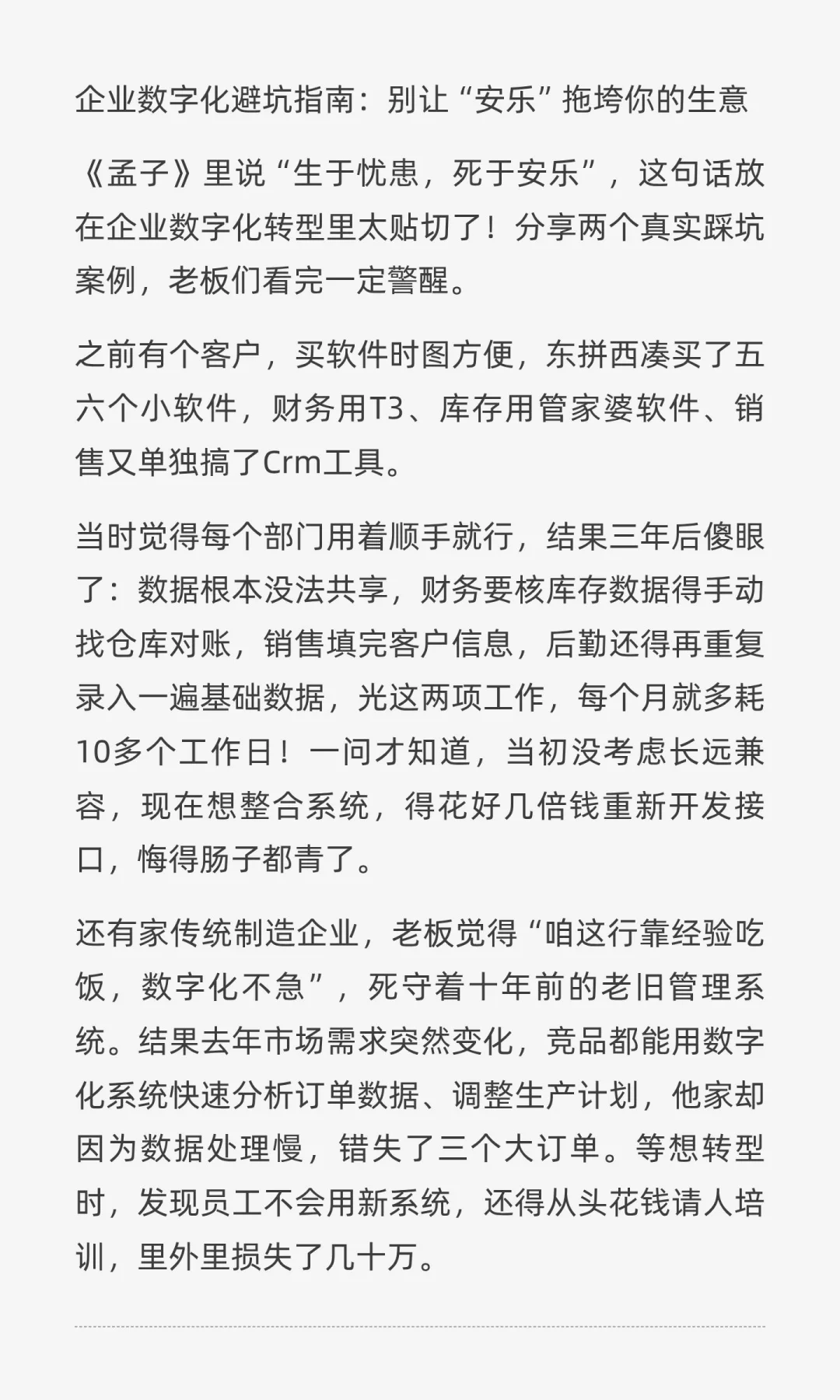 企业数字化避坑指南：别让“安乐”拖垮你的生意

《孟子》里说“生于忧患，死于安乐”，这句话放在企业数字化转型里太贴切了！分享两个真实踩坑案例，老板们看完一定警醒。

之前有个客户，买软件时图方便，东拼西凑买了五六个小软件，财务用T3、库存用管家婆软件、销售又单独搞了Crm工具。

当时觉得每个部门用着顺手就行，结果三年后傻眼了：数据根本没法共享，财务要核库存数据得手动找仓库对账，销售填完客户信息，后勤还得再重复录入一遍基础数据，光这两项工作，每个月就多耗10多个工作日！一问才知道，当初没考虑长远兼容，现在想整合系统，得花好几倍钱重新开发接口，悔得肠子都青了。

还有家传统制造企业，老板觉得“咱这行靠经验吃饭，数字化不急”，死守着十年前的老旧管理系统。结果去年市场需求突然变化，竞品都能用数字化系统快速分析订单数据、调整生产计划，他家却因为数据处理慢，错失了三个大订单。等想转型时，发现员工不会用新系统，还得从头花钱请人培训，里外里损失了几十万。